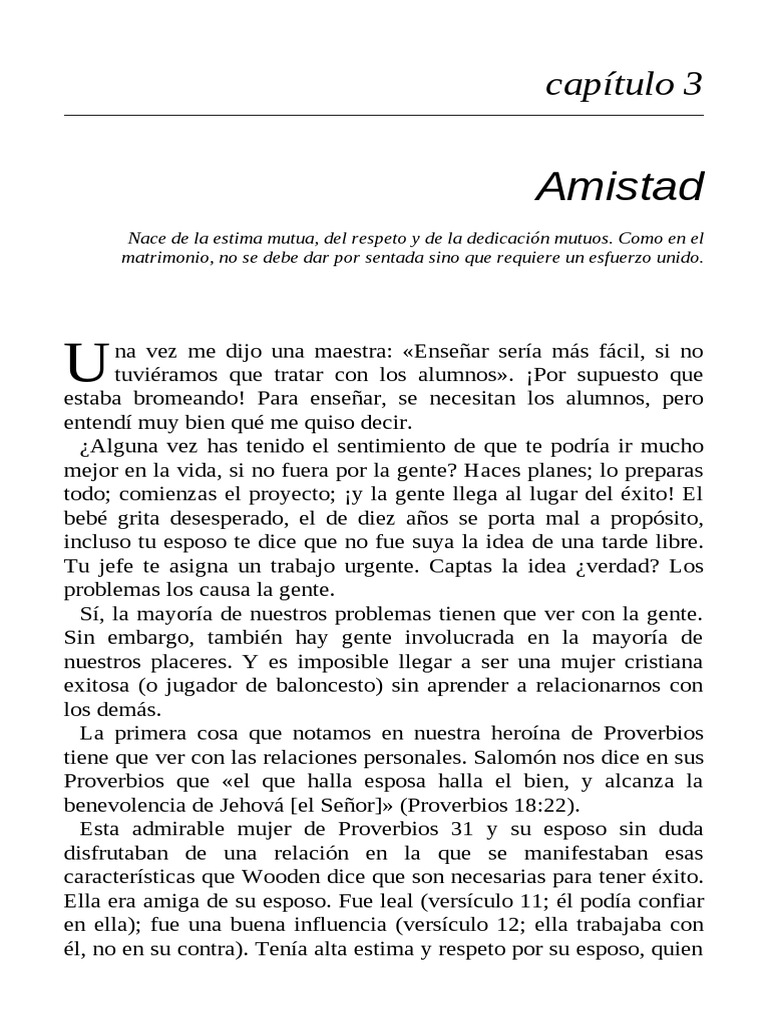 capítulo 3

Amistad

Nace de la estima mutua, del respeto y de la dedicación mutuos. Como en el matrimonio, no se debe dar por sentada sino que requiere un esfuerzo unido.

Una vez me dijo una maestra: «Enseñar sería más fácil, si no tuviéramos que tratar con los alumnos». ¡Por supuesto que estaba bromeando! Para enseñar, se necesitan los alumnos, pero entendí muy bien qué me quiso decir.

¿Alguna vez has tenido el sentimiento de que te podría ir mucho mejor en la vida, si no fuera por la gente? Haces planes; lo preparas todo; comienzas el proyecto; ¡y la gente llega al lugar del éxito! El bebé grita desesperado, el de diez años se porta mal a propósito, incluso tu esposo te dice que no fue suya la idea de una tarde libre. Tu jefe te asigna un trabajo urgente. Captas la idea ¿verdad? Los problemas los causa la gente.

Sí, la mayoría de nuestros problemas tienen que ver con la gente. Sin embargo, también hay gente involucrada en la mayoría de nuestros placeres. Y es imposible llegar a ser una mujer cristiana exitosa (o jugador de baloncesto) sin aprender a relacionarnos con los demás.

La primera cosa que notamos en nuestra heroína de Proverbios tiene que ver con las relaciones personales. Salomón nos dice en sus Proverbios que «el que halla esposa halla el bien, y alcanza la benevolencia de Jehová [el Señor]» (Proverbios 18:22).

Esta admirable mujer de Proverbios 31 y su esposo sin duda disfrutaban de una relación en la que se manifestaban esas características que Wooden dice que son necesarias para tener éxito. Ella era amiga de su esposo. Fue leal (versículo 11; él podía confiar en ella); fue una buena influencia (versículo 12; ella trabajaba con él, no en su contra). Tenía alta estima y respeto por su esposo, quien